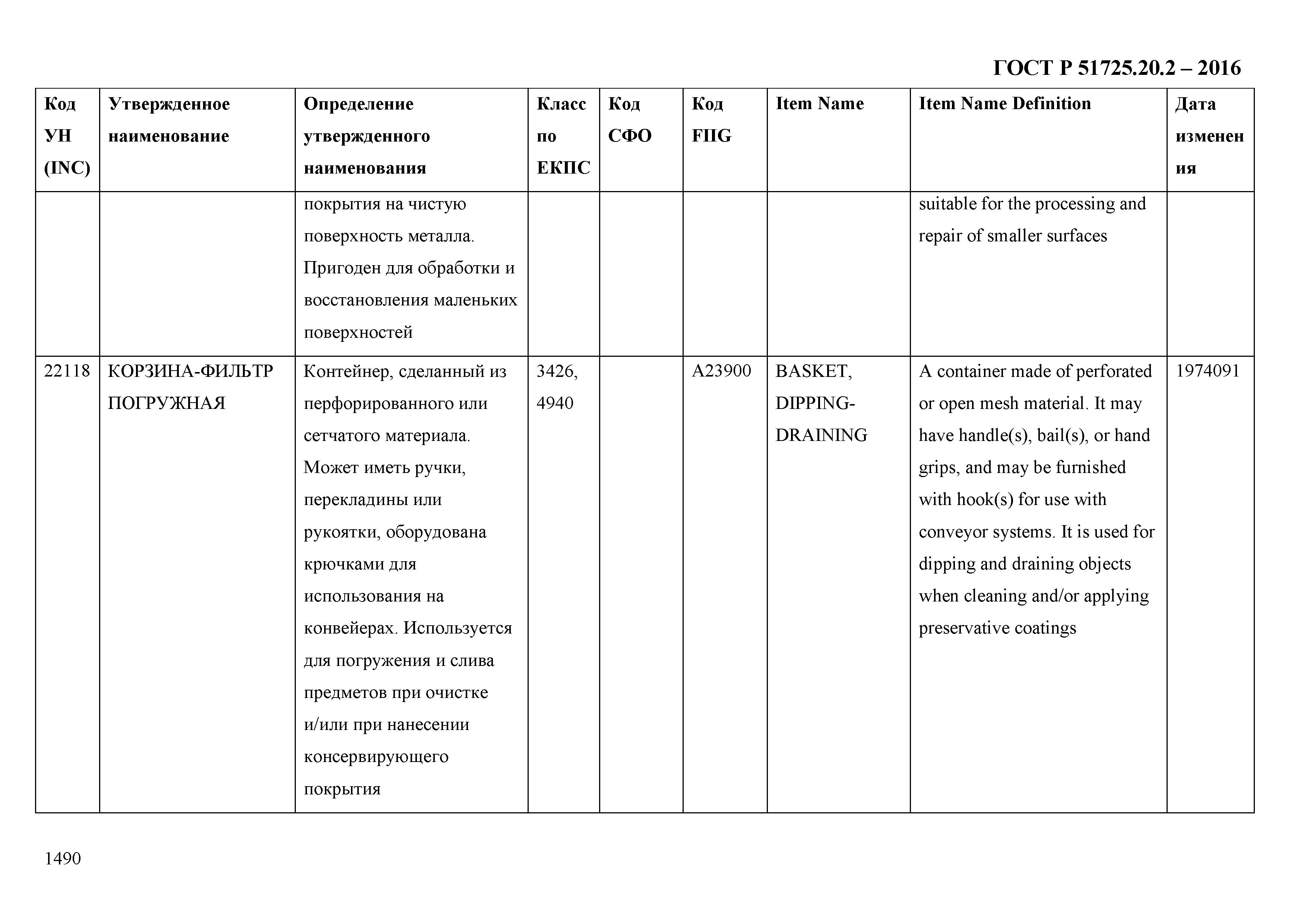 ГОСТ Р 51725.20.2 – 2016

| Код УН (INC) | Утвержденное наименование | Определение утвержденного наименования | Класс по ЕКПС | Код СФО | Код FIIG | Item Name | Item Name Definition | Дата изменения |
|---|---|---|---|---|---|---|---|---|
| | | покрытия на чистую поверхность металла. Пригоден для обработки и восстановления маленьких поверхностей | | | | | suitable for the processing and repair of smaller surfaces | |
| 22118 | КОРЗИНА-ФИЛЬТР ПОГРУЖНАЯ | Контейнер, сделанный из перфорированного или сетчатого материала. Может иметь ручки, перекладины или рукоятки, оборудована крючками для использования на конвейерах. Используется для погружения и слива предметов при очистке и/или при нанесении консервирующего покрытия | 3426, 4940 | | A23900 | BASKET, DIPPING-DRAINING | A container made of perforated or open mesh material. It may have handle(s), bail(s), or hand grips, and may be furnished with hook(s) for use with conveyor systems. It is used for dipping and draining objects when cleaning and/or applying preservative coatings | 1974091 |

1490